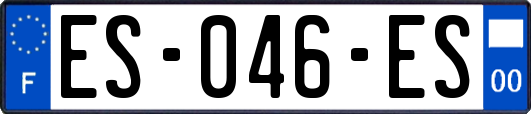 F
ES-046-ES
00